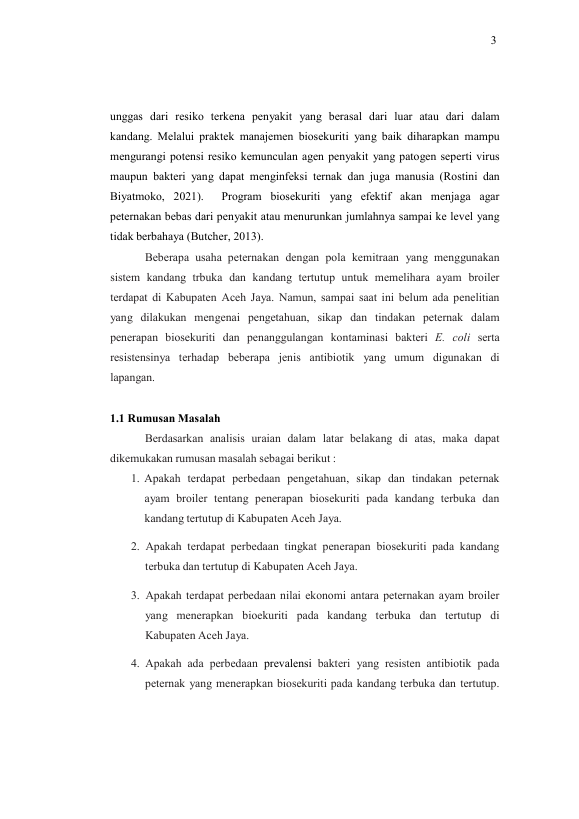 3

unggas dari resiko terkena penyakit yang berasal dari luar atau dari dalam kandang. Melalui praktek manajemen biosekuriti yang baik diharapkan mampu mengurangi potensi resiko kemunculan agen penyakit yang patogen seperti virus maupun bakteri yang dapat menginfeksi ternak dan juga manusia (Rostini dan Biyatmoko, 2021). Program biosekuriti yang efektif akan menjaga agar peternakan bebas dari penyakit atau menurunkan jumlahnya sampai ke level yang tidak berbahaya (Butcher, 2013).

Beberapa usaha peternakan dengan pola kemitraan yang menggunakan sistem kandang trbuka dan kandang tertutup untuk memelihara ayam broiler terdapat di Kabupaten Aceh Jaya. Namun, sampai saat ini belum ada penelitian yang dilakukan mengenai pengetahuan, sikap dan tindakan peternak dalam penerapan biosekuriti dan penanggulangan kontaminasi bakteri E. coli serta resistensinya terhadap beberapa jenis antibiotik yang umum digunakan di lapangan.

1.1 Rumusan Masalah

Berdasarkan analisis uraian dalam latar belakang di atas, maka dapat dikemukakan rumusan masalah sebagai berikut :

1. Apakah terdapat perbedaan pengetahuan, sikap dan tindakan peternak ayam broiler tentang penerapan biosekuriti pada kandang terbuka dan kandang tertutup di Kabupaten Aceh Jaya.

2. Apakah terdapat perbedaan tingkat penerapan biosekuriti pada kandang terbuka dan tertutup di Kabupaten Aceh Jaya.

3. Apakah terdapat perbedaan nilai ekonomi antara peternakan ayam broiler yang menerapkan bioekuriti pada kandang terbuka dan tertutup di Kabupaten Aceh Jaya.

4. Apakah ada perbedaan prevalensi bakteri yang resisten antibiotik pada peternak yang menerapkan biosekuriti pada kandang terbuka dan tertutup.